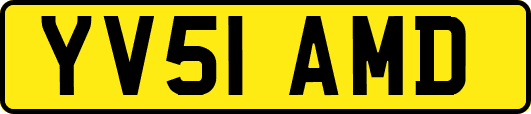 YV51 AMD